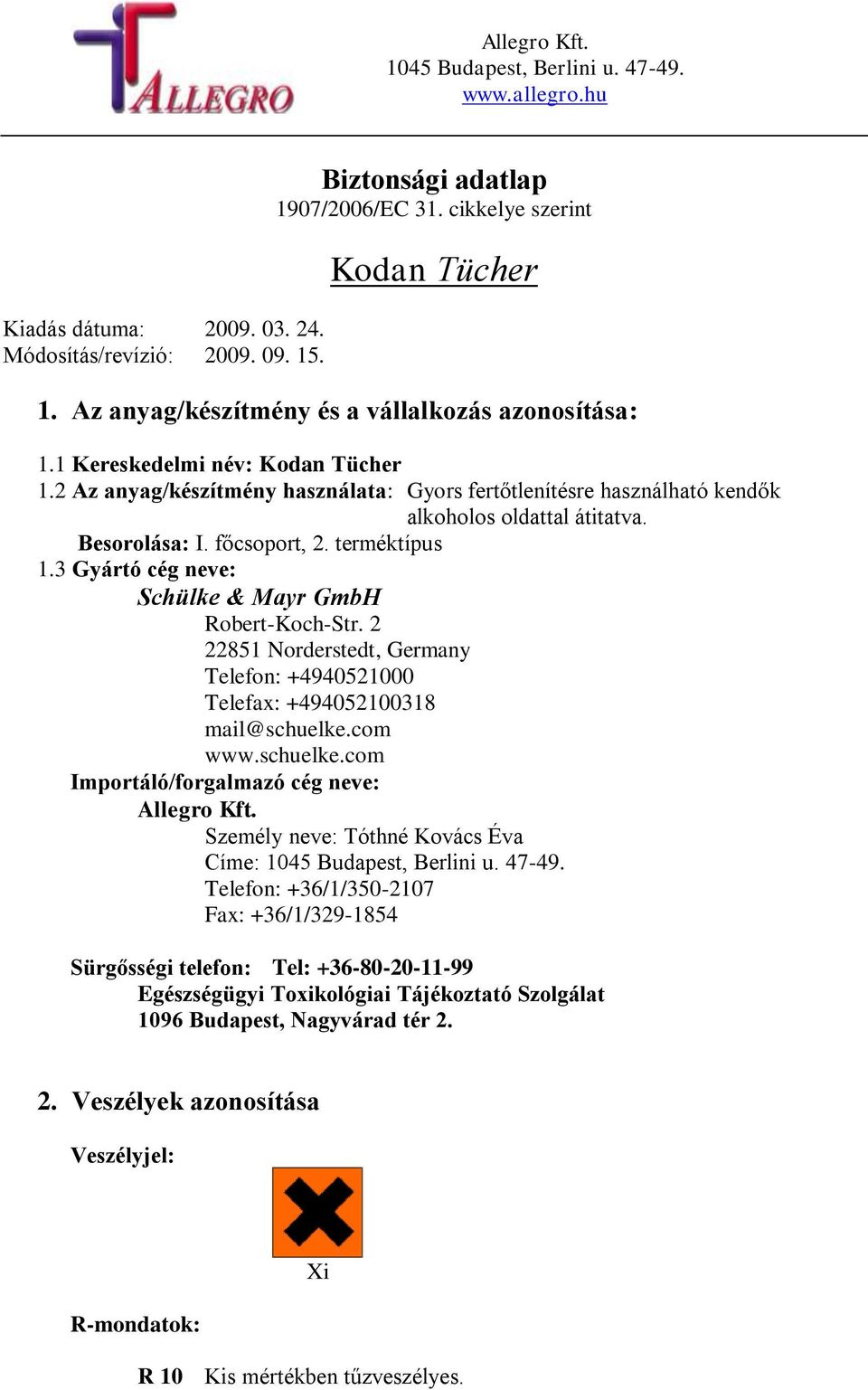 ALLEGRO

Allegro Kft.
1045 Budapest, Berlini u. 47-49.
www.allegro.hu

Biztonsági adatlap
1907/2006/EC 31. cikkelye szerint

Kodan Tücher

Kiadás dátuma: 2009. 03. 24.
Módosítás/revízió: 2009. 09. 15.

1. Az anyag/készítmény és a vállalkozás azonosítása:

1.1 Kereskedelmi név: Kodan Tücher
1.2 Az anyag/készítmény használata: Gyors fertőtlenítésre használható kendők alkoholos oldattal átitatva.
Besorolása: I. főcsoport, 2. terméktípus
1.3 Gyártó cég neve:
Schülke & Mayr GmbH
Robert-Koch-Str. 2
22851 Norderstedt, Germany
Telefon: +4940521000
Telefax: +494052100318
mail@schuelke.com
www.schuelke.com
Importáló/forgalmazó cég neve:
Allegro Kft.
Személy neve: Tóthné Kovács Éva
Címe: 1045 Budapest, Berlini u. 47-49.
Telefon: +36/1/350-2107
Fax: +36/1/329-1854

Sürgősségi telefon: Tel: +36-80-20-11-99
Egészségügyi Toxikológiai Tájékoztató Szolgálat
1096 Budapest, Nagyvárad tér 2.

2. Veszélyek azonosítása

Veszélyjel:

Xi

R-mondatok:

R 10 Kis mértékben tűzveszélyes.